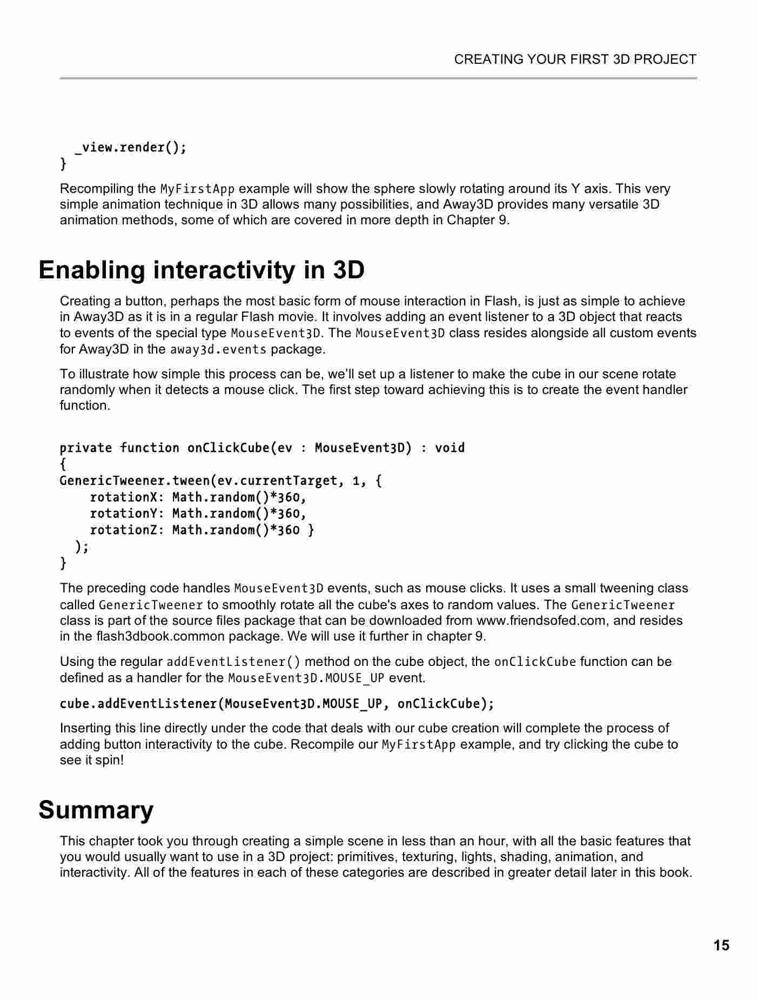 CREATING YOUR FIRST 3D PROJECT

_view.render();
}

Recompiling the MyFirstApp example will show the sphere slowly rotating around its Y axis. This very simple animation technique in 3D allows many possibilities, and Away3D provides many versatile 3D animation methods, some of which are covered in more depth in Chapter 9.

Enabling interactivity in 3D

Creating a button, perhaps the most basic form of mouse interaction in Flash, is just as simple to achieve in Away3D as it is in a regular Flash movie. It involves adding an event listener to a 3D object that reacts to events of the special type MouseEvent3D. The MouseEvent3D class resides alongside all custom events for Away3D in the away3d.events package.

To illustrate how simple this process can be, we'll set up a listener to make the cube in our scene rotate randomly when it detects a mouse click. The first step toward achieving this is to create the event handler function.

private function onClickCube(ev : MouseEvent3D) : void
{
GenericTweener.tween(ev.currentTarget, 1, {
    rotationX: Math.random()*360,
    rotationY: Math.random()*360,
    rotationZ: Math.random()*360 }
  );
}

The preceding code handles MouseEvent3D events, such as mouse clicks. It uses a small tweening class called GenericTweener to smoothly rotate all the cube's axes to random values. The GenericTweener class is part of the source files package that can be downloaded from www.friendsofed.com, and resides in the flash3dbook.common package. We will use it further in chapter 9.

Using the regular addEventListener() method on the cube object, the onClickCube function can be defined as a handler for the MouseEvent3D.MOUSE_UP event.

cube.addEventListener(MouseEvent3D.MOUSE_UP, onClickCube);

Inserting this line directly under the code that deals with our cube creation will complete the process of adding button interactivity to the cube. Recompile our MyFirstApp example, and try clicking the cube to see it spin!

Summary

This chapter took you through creating a simple scene in less than an hour, with all the basic features that you would usually want to use in a 3D project: primitives, texturing, lights, shading, animation, and interactivity. All of the features in each of these categories are described in greater detail later in this book.

15